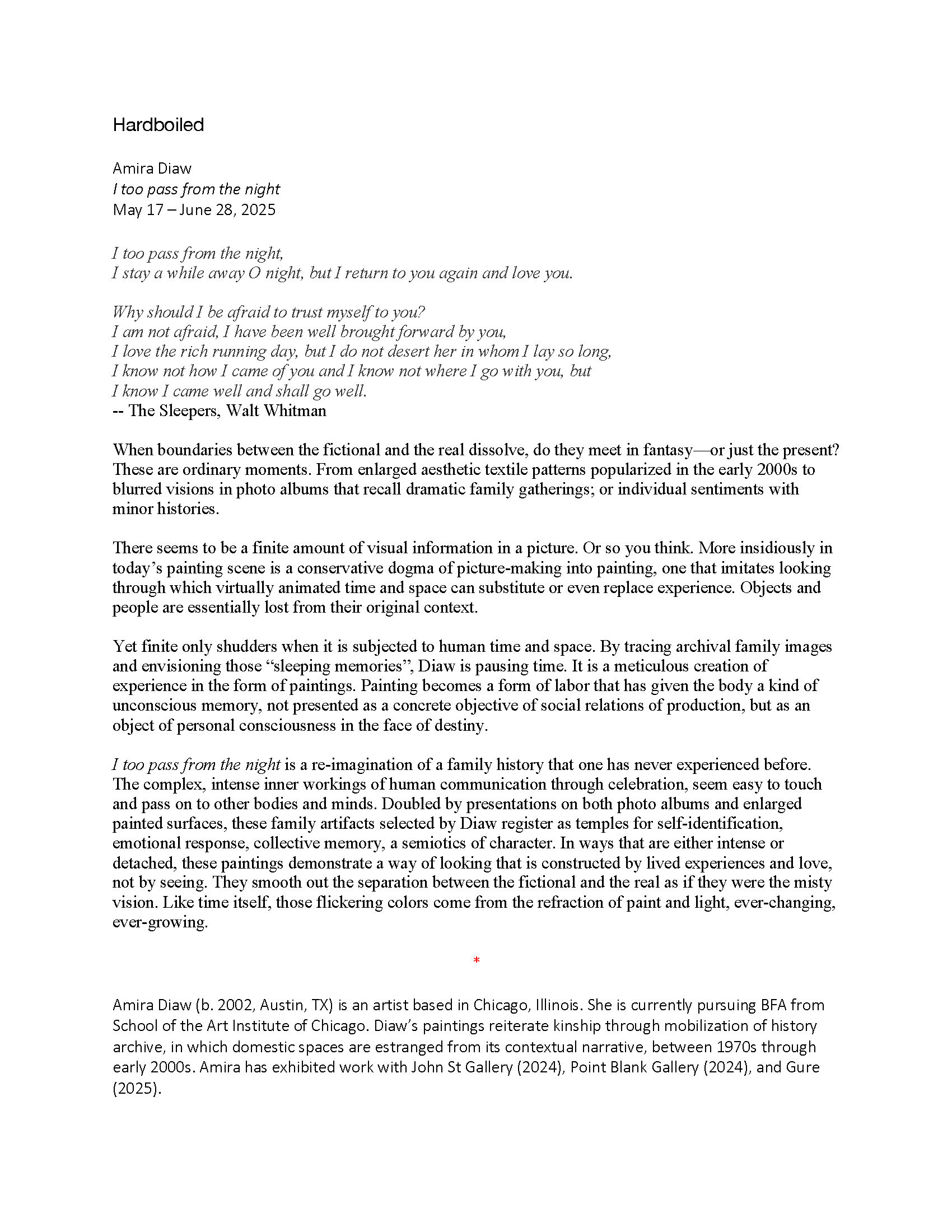 Hardboiled

Amira Diaw
I too pass from the night
May 17 – June 28, 2025

I too pass from the night,
I stay a while away O night, but I return to you again and love you.

Why should I be afraid to trust myself to you?
I am not afraid, I have been well brought forward by you,
I love the rich running day, but I do not desert her in whom I lay so long,
I know not how I came of you and I know not where I go with you, but
I know I came well and shall go well.
-- The Sleepers, Walt Whitman

When boundaries between the fictional and the real dissolve, do they meet in fantasy—or just the present? These are ordinary moments. From enlarged aesthetic textile patterns popularized in the early 2000s to blurred visions in photo albums that recall dramatic family gatherings; or individual sentiments with minor histories.

There seems to be a finite amount of visual information in a picture. Or so you think. More insidiously in today's painting scene is a conservative dogma of picture-making into painting, one that imitates looking through which virtually animated time and space can substitute or even replace experience. Objects and people are essentially lost from their original context.

Yet finite only shudders when it is subjected to human time and space. By tracing archival family images and envisioning those "sleeping memories", Diaw is pausing time. It is a meticulous creation of experience in the form of paintings. Painting becomes a form of labor that has given the body a kind of unconscious memory, not presented as a concrete objective of social relations of production, but as an object of personal consciousness in the face of destiny.

I too pass from the night is a re-imagination of a family history that one has never experienced before. The complex, intense inner workings of human communication through celebration, seem easy to touch and pass on to other bodies and minds. Doubled by presentations on both photo albums and enlarged painted surfaces, these family artifacts selected by Diaw register as temples for self-identification, emotional response, collective memory, a semiotics of character. In ways that are either intense or detached, these paintings demonstrate a way of looking that is constructed by lived experiences and love, not by seeing. They smooth out the separation between the fictional and the real as if they were the misty vision. Like time itself, those flickering colors come from the refraction of paint and light, ever-changing, ever-growing.

*

Amira Diaw (b. 2002, Austin, TX) is an artist based in Chicago, Illinois. She is currently pursuing BFA from School of the Art Institute of Chicago. Diaw's paintings reiterate kinship through mobilization of history archive, in which domestic spaces are estranged from its contextual narrative, between 1970s through early 2000s. Amira has exhibited work with John St Gallery (2024), Point Blank Gallery (2024), and Gure (2025).